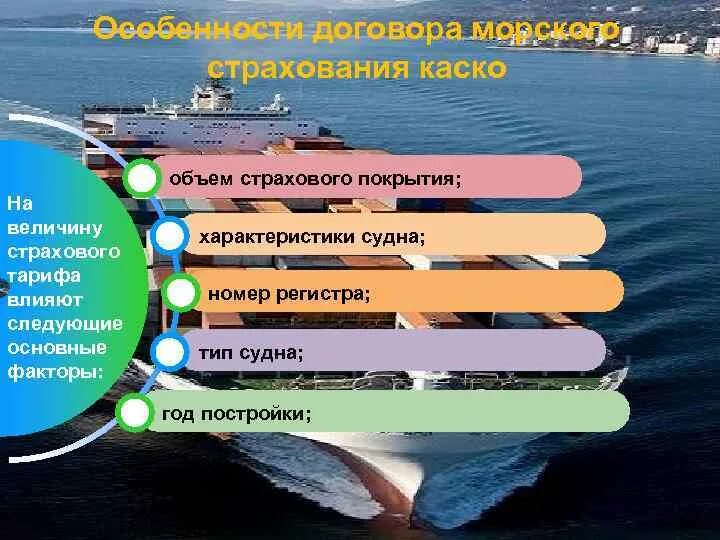 Особенности договора морского страхования каско

На величину страхового тарифа влияют следующие основные факторы:

объем страхового покрытия;

характеристики судна;

номер регистра;

тип судна;

год постройки;